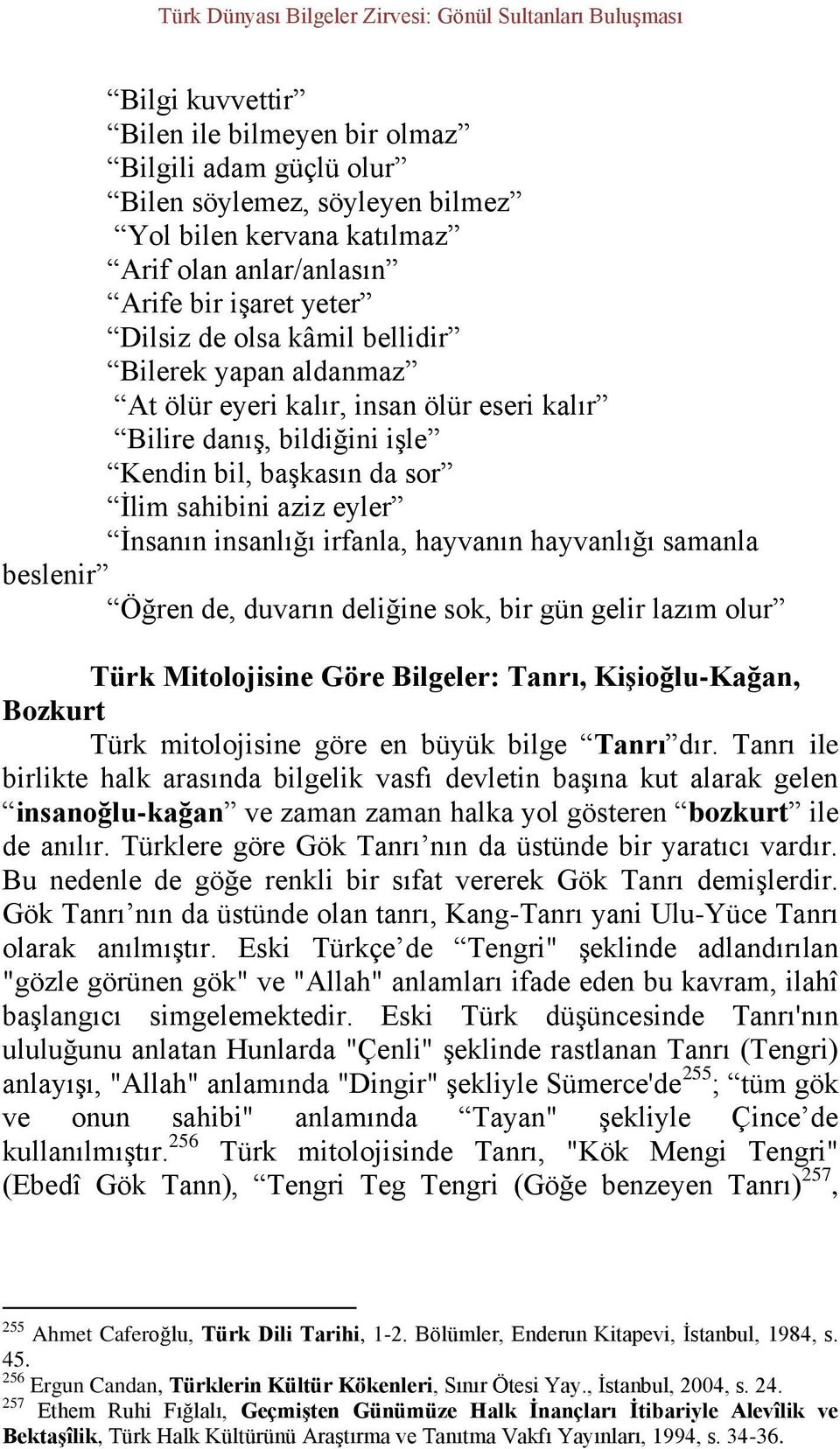 Türk Dünyası Bilgeler Zirvesi: Gönül Sultanları Buluşması

“Bilgi kuvvettir”
“Bilen ile bilmeyen bir olmaz”
“Bilgili adam güçlü olur”
“Bilen söylemez, söyleyen bilmez”
“Yol bilen kervana katılmaz”
“Arif olan anlar/anlasın”
“Arife bir işaret yeter”
“Dilsiz de olsa kâmil bellidir”
“Bilerek yapan aldanmaz”
“At ölür eyeri kalır, insan ölür eseri kalır”
“Bilire danış, bildiğini işle”
“Kendin bil, başkasın da sor”
“İlim sahibini aziz eyler”
“İnsanın insanlığı irfanla, hayvanın hayvanlığı samanla beslenir”
“Öğren de, duvarın deliğine sok, bir gün gelir lazım olur”

Türk Mitolojisine Göre Bilgeler: Tanrı, Kişioğlu-Kağan, Bozkurt

Türk mitolojisine göre en büyük bilge “Tanrı”dır. Tanrı ile birlikte halk arasında bilgelik vasfı devletin başına kut alarak gelen “insanoğlu-kağan” ve zaman zaman halka yol gösteren “bozkurt” ile de anılır. Türklere göre Gök Tanrı’nın da üstünde bir yaratıcı vardır. Bu nedenle de göğe renkli bir sıfat vererek Gök Tanrı demişlerdir. Gök Tanrı’nın da üstünde olan tanrı, Kang-Tanrı yani Ulu-Yüce Tanrı olarak anılmıştır. Eski Türkçe’de “Tengri" şeklinde adlandırılan "gözle görünen gök" ve "Allah" anlamları ifade eden bu kavram, ilahî başlangıcı simgelemektedir. Eski Türk düşüncesinde Tanrı'nın ululuğunu anlatan Hunlarda "Çenli" şeklinde rastlanan Tanrı (Tengri) anlayışı, "Allah" anlamında "Dingir" şekliyle Sümerce'de$^{255}$; “tüm gök ve onun sahibi" anlamında “Tayan" şekliyle Çince’de kullanılmıştır.$^{256}$ Türk mitolojisinde Tanrı, "Kök Mengi Tengri" (Ebedî Gök Tann), “Tengri Teg Tengri (Göğe benzeyen Tanrı)$^{257}$,

$^{255}$ Ahmet Caferoğlu, Türk Dili Tarihi, 1-2. Bölümler, Enderun Kitapevi, İstanbul, 1984, s. 45.
$^{256}$ Ergun Candan, Türklerin Kültür Kökenleri, Sınır Ötesi Yay., İstanbul, 2004, s. 24.
$^{257}$ Ethem Ruhi Fığlalı, Geçmişten Günümüze Halk İnançları İtibariyle Alevîlik ve Bektaşîlik, Türk Halk Kültürünü Araştırma ve Tanıtma Vakfı Yayınları, 1994, s. 34-36.